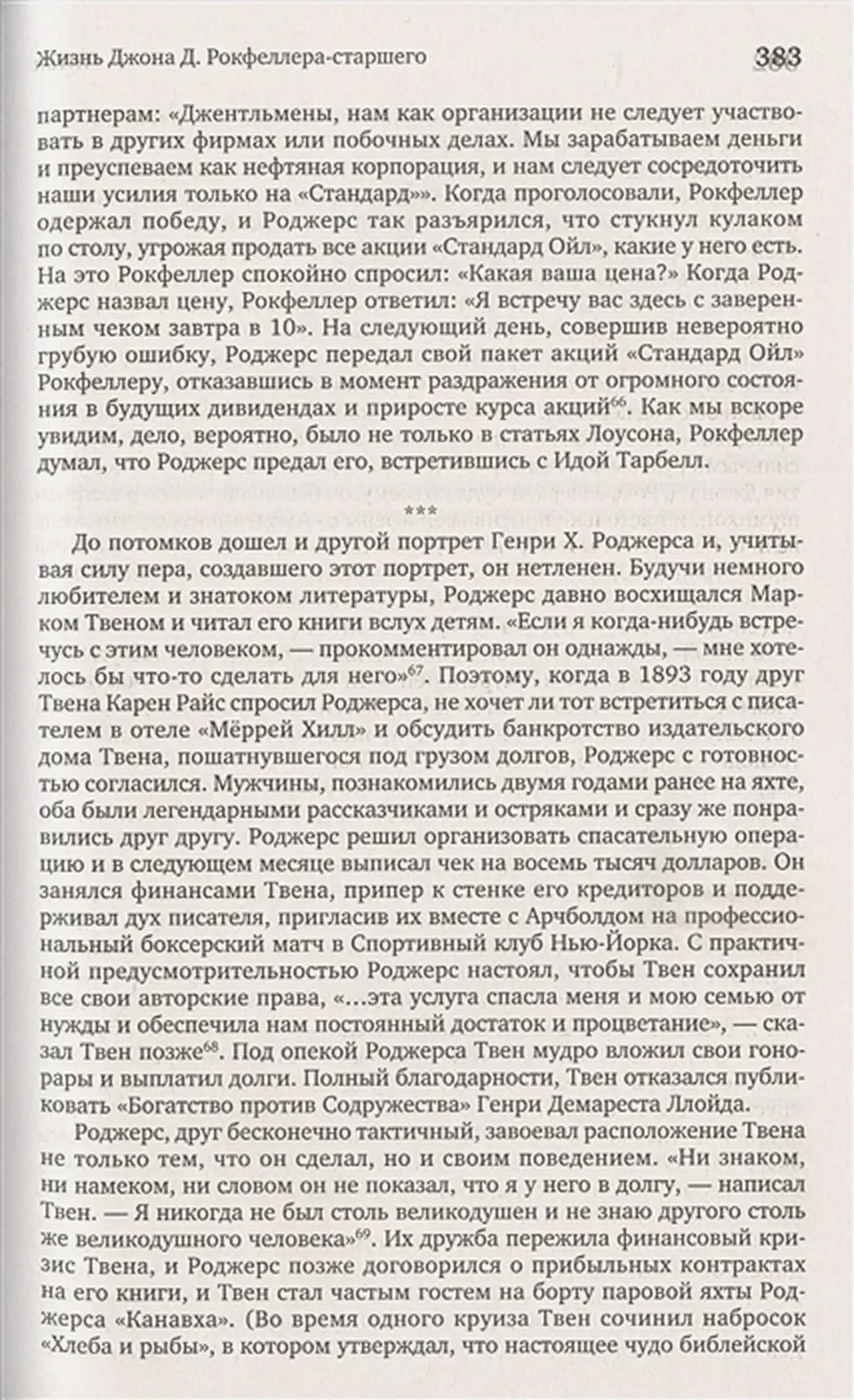 Жизнь Джона Д. Рокфеллера-старшего 383

партнерам: «Джентльмены, нам как организации не следует участвовать в других фирмах или побочных делах. Мы зарабатываем деньги и преуспеваем как нефтяная корпорация, и нам следует сосредоточить наши усилия только на «Стандард»». Когда проголосовали, Рокфеллер одержал победу, и Роджерс так разъярился, что стукнул кулаком по столу, угрожая продать все акции «Стандард Ойл», какие у него есть. На это Рокфеллер спокойно спросил: «Какая ваша цена?» Когда Роджерс назвал цену, Рокфеллер ответил: «Я встречу вас здесь с заверенным чеком завтра в 10». На следующий день, совершив невероятно грубую ошибку, Роджерс передал свой пакет акций «Стандард Ойл» Рокфеллеру, отказавшись в момент раздражения от огромного состояния в будущих дивидендах и приросте курса акций$^{66}$. Как мы вскоре увидим, дело, вероятно, было не только в статьях Лоусона, Рокфеллер думал, что Роджерс предал его, встретившись с Идой Тарбелл.

***

До потомков дошел и другой портрет Генри Х. Роджерса и, учитывая силу пера, создавшего этот портрет, он нетленен. Будучи немного любителем и знатоком литературы, Роджерс давно восхищался Марком Твеном и читал его книги вслух детям. «Если я когда-нибудь встречусь с этим человеком, — прокомментировал он однажды, — мне хотелось бы что-то сделать для него»$^{67}$. Поэтому, когда в 1893 году друг Твена Карен Райс спросил Роджерса, не хочет ли тот встретиться с писателем в отеле «Мёррей Хилл» и обсудить банкротство издательского дома Твена, пошатнувшегося под грузом долгов, Роджерс с готовностью согласился. Мужчины, познакомились двумя годами ранее на яхте, оба были легендарными рассказчиками и остряками и сразу же понравились друг другу. Роджерс решил организовать спасательную операцию и в следующем месяце выписал чек на восемь тысяч долларов. Он занялся финансами Твена, припер к стенке его кредиторов и поддерживал дух писателя, пригласив их вместе с Арчболдом на профессиональный боксерский матч в Спортивный клуб Нью-Йорка. С практичной предусмотрительностью Роджерс настоял, чтобы Твен сохранил все свои авторские права, «...эта услуга спасла меня и мою семью от нужды и обеспечила нам постоянный достаток и процветание», — сказал Твен позже$^{68}$. Под опекой Роджерса Твен мудро вложил свои гонорары и выплатил долги. Полный благодарности, Твен отказался публиковать «Богатство против Содружества» Генри Демареста Ллойда.

Роджерс, друг бесконечно тактичный, завоевал расположение Твена не только тем, что он сделал, но и своим поведением. «Ни знаком, ни намеком, ни словом он не показал, что я у него в долгу, — написал Твен. — Я никогда не был столь великодушен и не знаю другого столь же великодушного человека»$^{69}$. Их дружба пережила финансовый кризис Твена, и Роджерс позже договорился о прибыльных контрактах на его книги, и Твен стал частым гостем на борту паровой яхты Роджерса «Канавха». (Во время одного круиза Твен сочинил набросок «Хлеба и рыбы», в котором утверждал, что настоящее чудо библейской